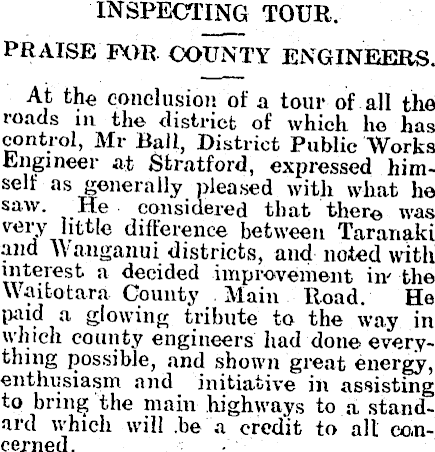 INSPECTING TOUR.

PRAISE FOR COUNTY ENGINEERS.

At the conclusion of a tour of all the roads in the district of which he has control, Mr Ball, District Public Works Engineer at Stratford, expressed himself as generally pleased with what he saw. He considered that there was very little difference between Taranaki and Wanganui districts, and noted with interest a decided improvement in the Waitotara County Main Road. He paid a glowing tribute to the way in which county engineers had done everything possible, and shown great energy, enthusiasm and initiative in assisting to bring the main highways to a standard which will be a credit to all concerned.